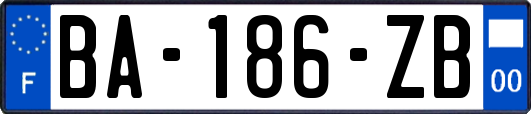 F
BA-186-ZB
00